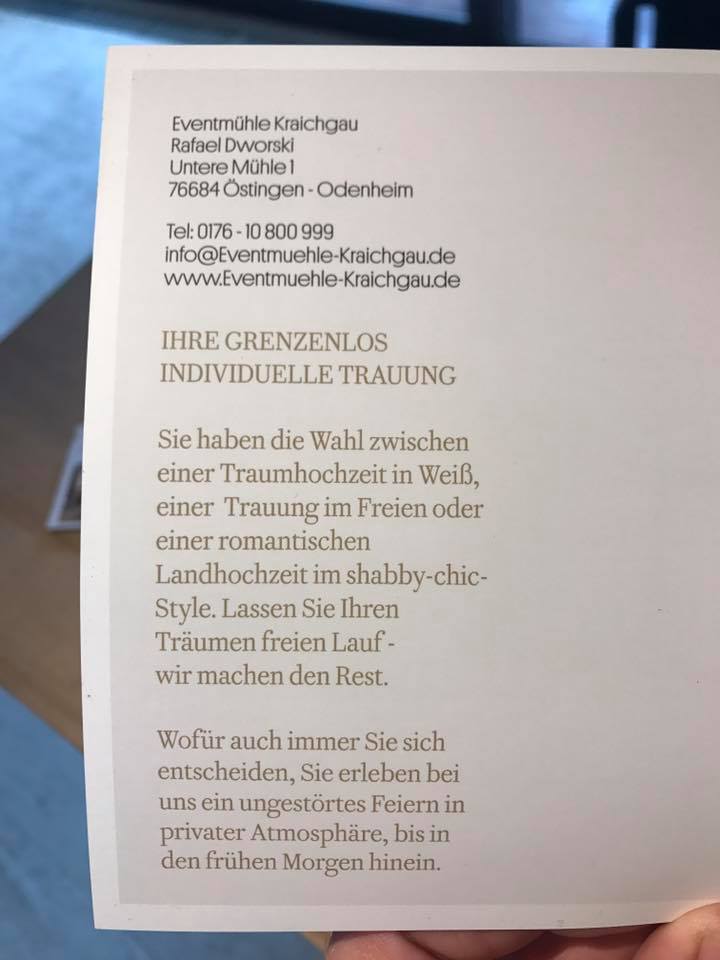 Eventmühle Kraichgau
Rafael Dworski
Untere Mühle 1
76684 Östingen - Odenheim

Tel: 0176 - 10 800 999
info@Eventmuehle-Kraichgau.de
www.Eventmuehle-Kraichgau.de

IHRE GRENZENLOS
INDIVIDUELLE TRAUUNG

Sie haben die Wahl zwischen einer Traumhochzeit in Weiß, einer Trauung im Freien oder einer romantischen Landhochzeit im shabby-chic-Style. Lassen Sie Ihren Träumen freien Lauf - wir machen den Rest.

Wofür auch immer Sie sich entscheiden, Sie erleben bei uns ein ungestörtes Feiern in privater Atmosphäre, bis in den frühen Morgen hinein.